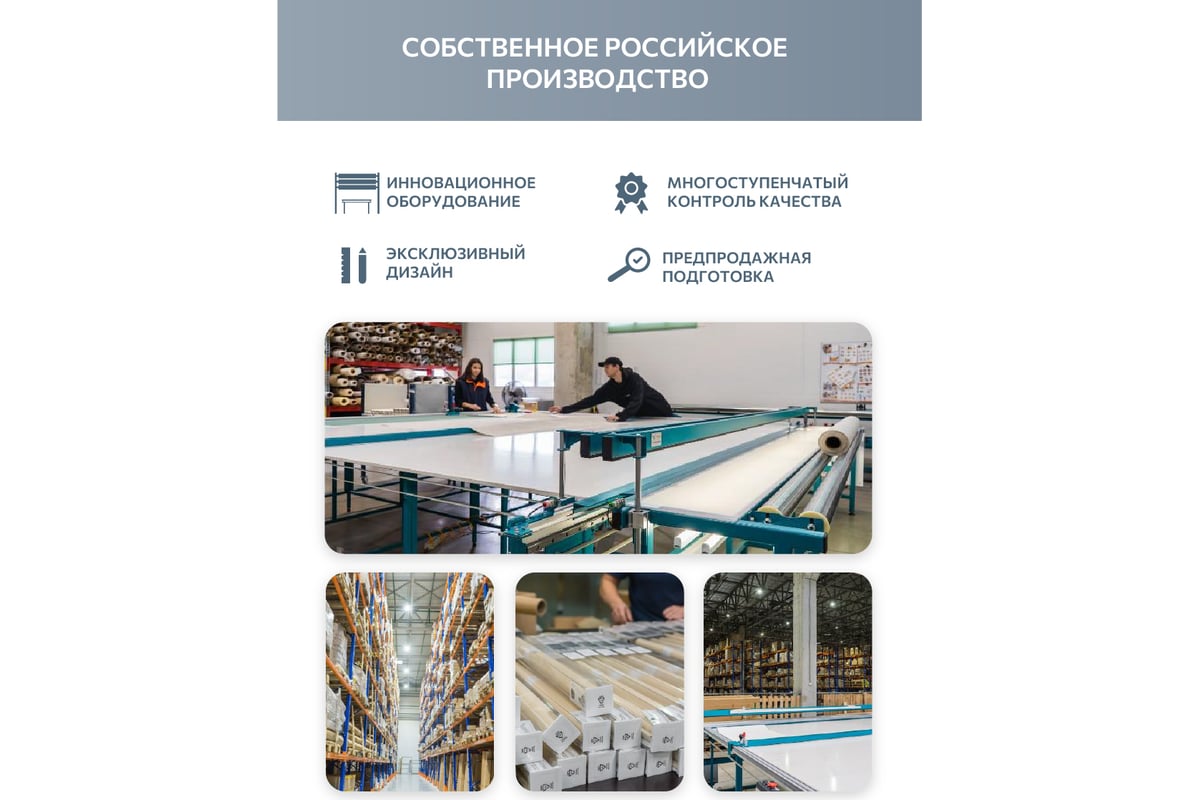 СОБСТВЕННОЕ РОССИЙСКОЕ ПРОИЗВОДСТВО

ИННОВАЦИОННОЕ ОБОРУДОВАНИЕ

МНОГОСТУПЕНЧАТЫЙ КОНТРОЛЬ КАЧЕСТВА

ЭКСКЛЮЗИВНЫЙ ДИЗАЙН

ПРЕДПРОДАЖНАЯ ПОДГОТОВКА